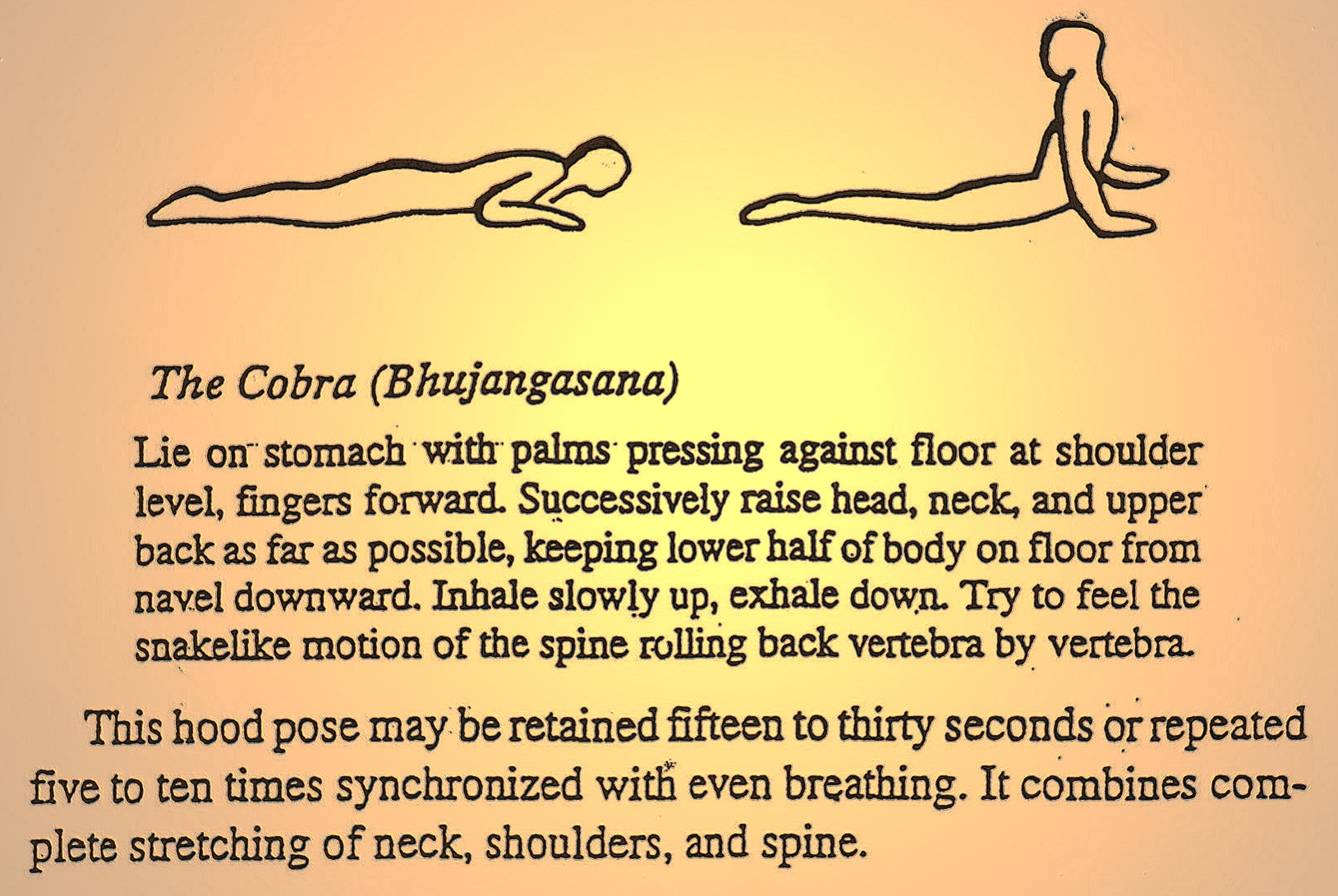 The Cobra (Bhujangasana)

Lie on stomach with palms pressing against floor at shoulder level, fingers forward. Successively raise head, neck, and upper back as far as possible, keeping lower half of body on floor from navel downward. Inhale slowly up, exhale down. Try to feel the snakelike motion of the spine rolling back vertebra by vertebra.

This hood pose may be retained fifteen to thirty seconds or repeated five to ten times synchronized with even breathing. It combines complete stretching of neck, shoulders, and spine.